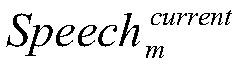 $Speech_{m}^{current}$